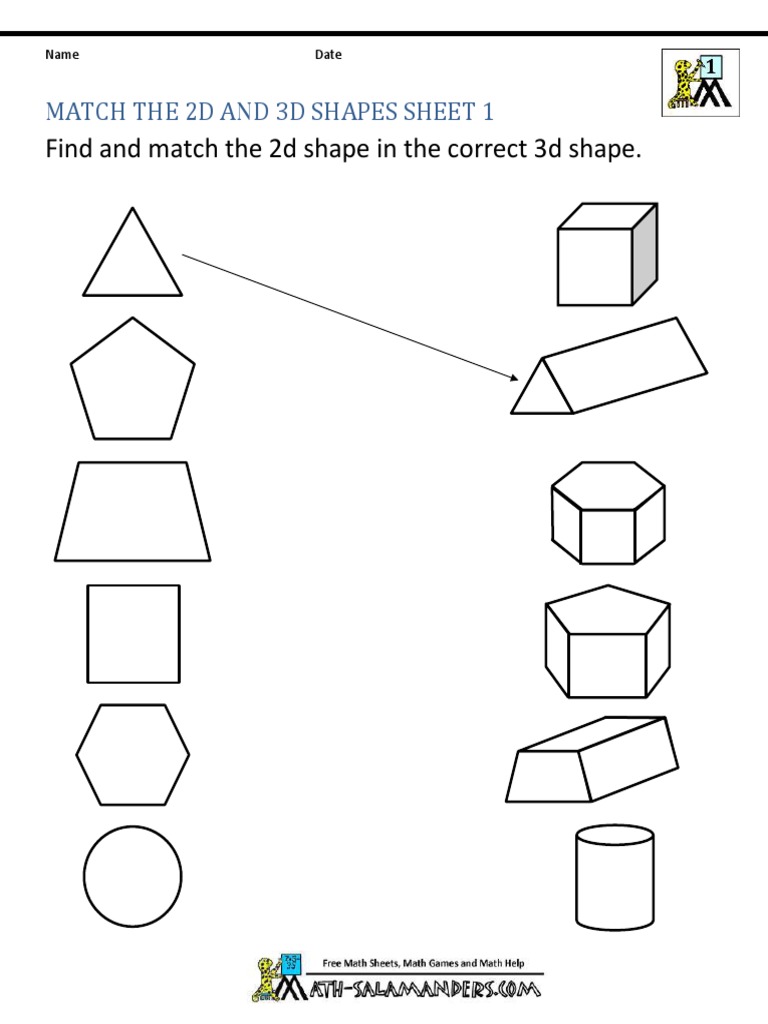 Name Date

1

MATCH THE 2D AND 3D SHAPES SHEET 1

Find and match the 2d shape in the correct 3d shape.

Free Math Sheets, Math Games and Math Help
MATH-SALAMANDERS.COM